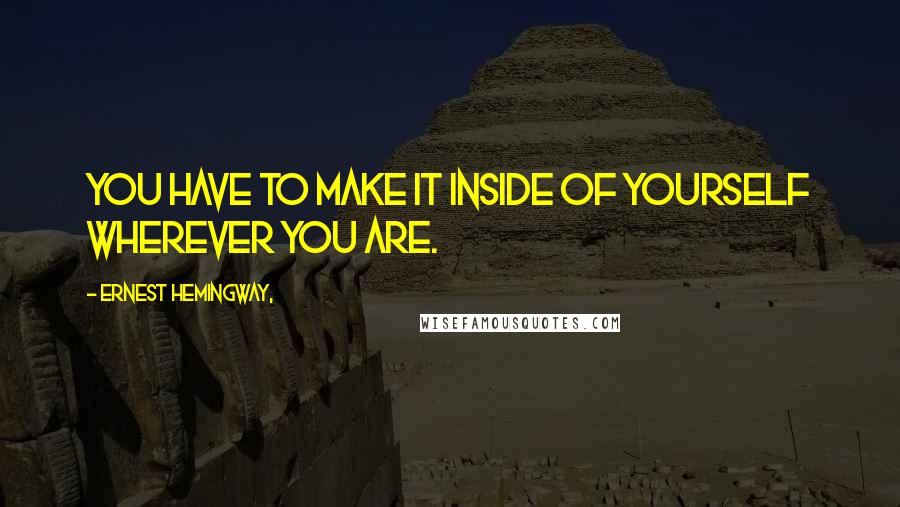 YOU HAVE TO MAKE IT INSIDE OF YOURSELF WHEREVER YOU ARE.

- ERNEST HEMINGWAY,

WISEFAMOUSQUOTES.COM